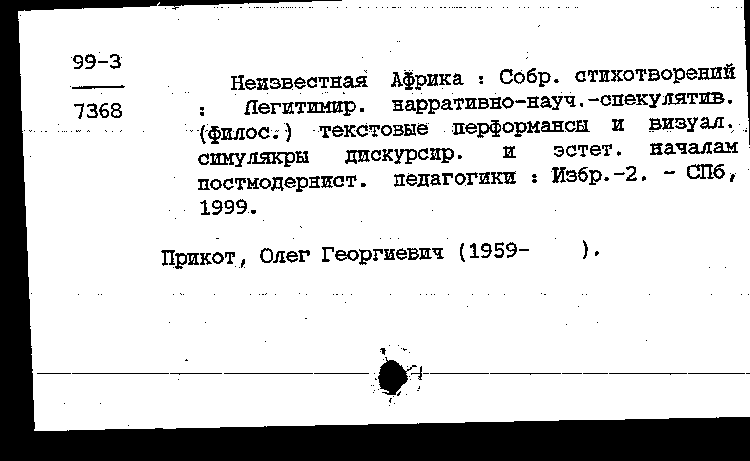 99-3
7368

Неизвестная Африка : Собр. стихотворений : Легитимир. нарративно-науч.-спекулятив. (филос.) текстовые перформансы и визуал. симулякры дискурсир. и эстет. началам постмодернист. педагогики : Избр.-2. - СПб, 1999.

Прикот, Олег Георгиевич (1959- ).